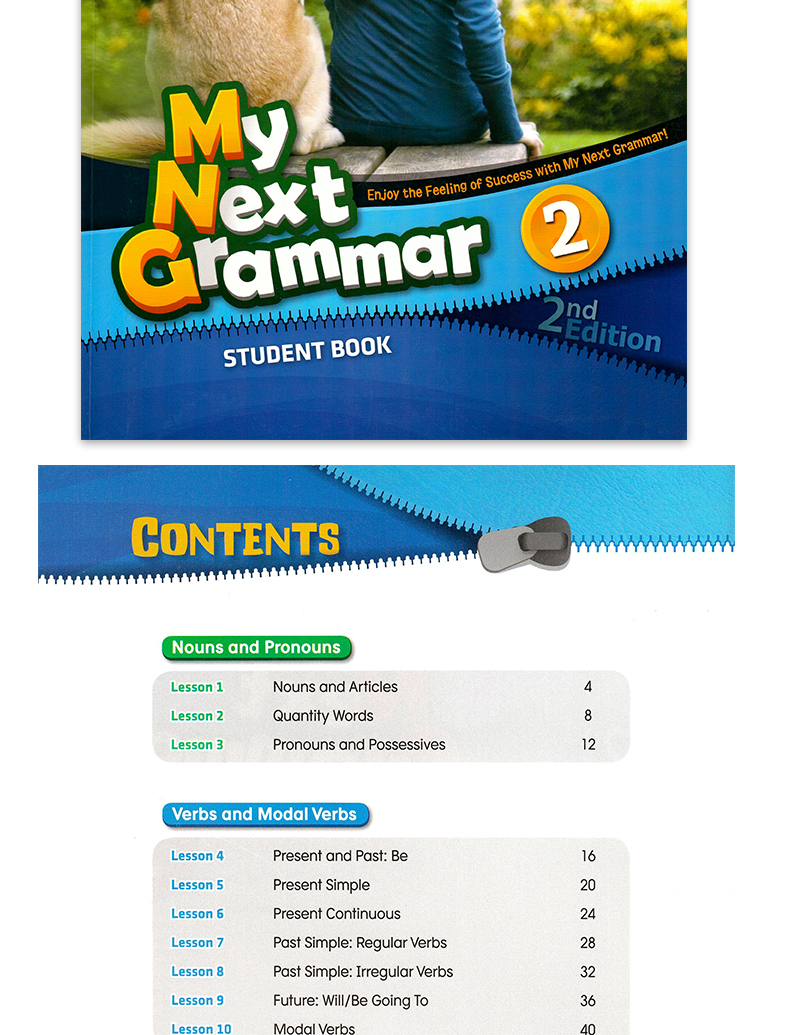 My Next Grammar

Enjoy the Feeling of Success with My Next Grammar!

2

2nd Edition

STUDENT BOOK

CONTENTS

Nouns and Pronouns

Lesson 1 Nouns and Articles 4
Lesson 2 Quantity Words 8
Lesson 3 Pronouns and Possessives 12

Verbs and Modal Verbs

Lesson 4 Present and Past: Be 16
Lesson 5 Present Simple 20
Lesson 6 Present Continuous 24
Lesson 7 Past Simple: Regular Verbs 28
Lesson 8 Past Simple: Irregular Verbs 32
Lesson 9 Future: Will/Be Going To 36
Lesson 10 Modal Verbs 40